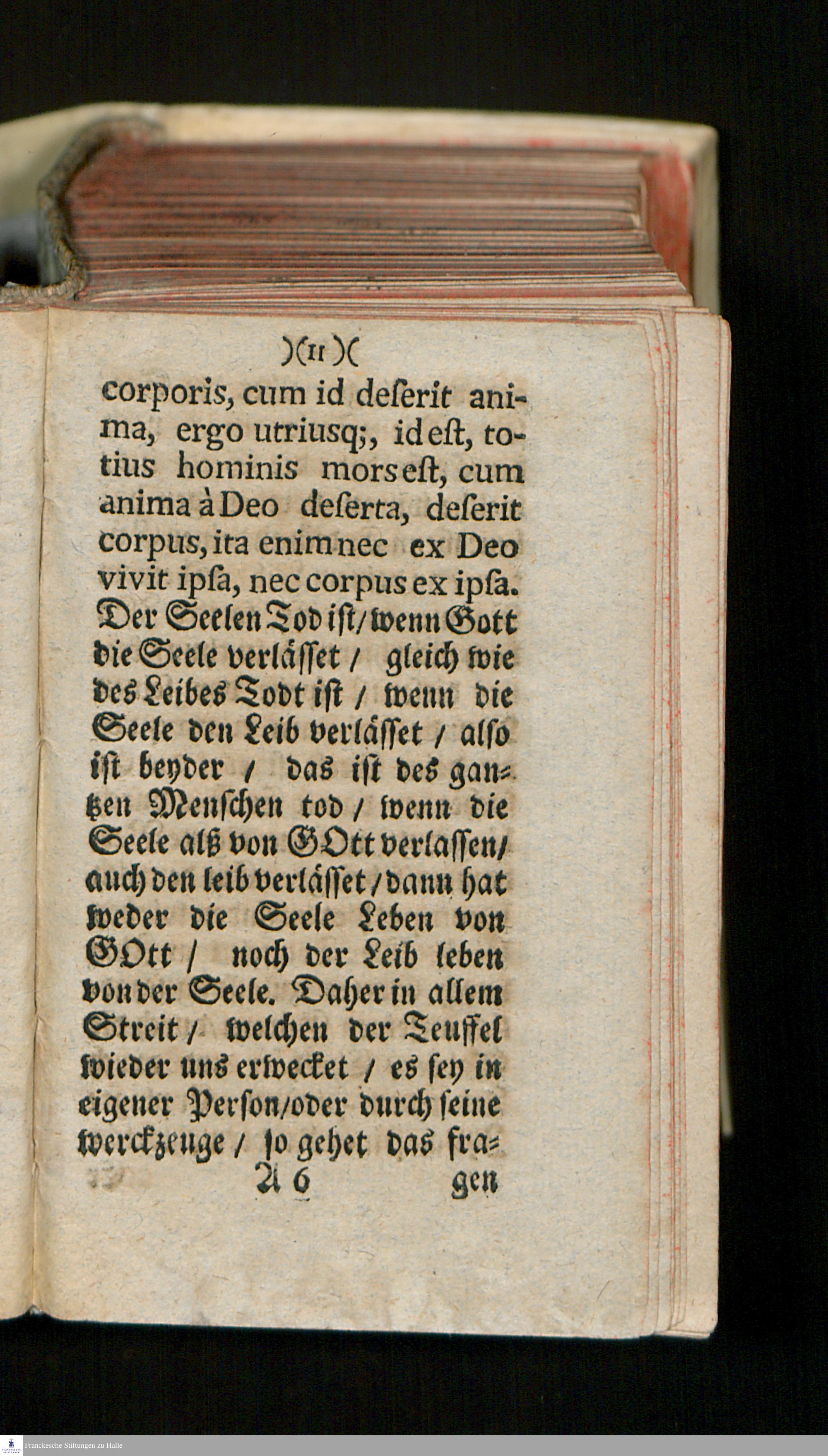 )( 11 )(

corporis, cum id deſerit anima, ergo utriusq;, id eſt, totius hominis mors eſt, cum anima à Deo deſerta, deſerit corpus, ita enim nec ex Deo vivit ipſa, nec corpus ex ipſa. Der Seelen Tod iſt / wenn Gott die Seele verläſſet / gleich wie des Leibes Todt iſt / wenn die Seele den Leib verläſſet / alſo iſt beyder / das iſt des gantzen Menſchen tod / wenn die Seele alß von GOtt verlaſſen / auch den leib verläſſet / dann hat weder die Seele Leben von GOtt / noch der Leib leben von der Seele. Daher in allem Streit / welchen der Teuffel wieder uns erwecket / es ſey in eigener Perſon / oder durch ſeine werckzeuge / ſo gehet das fra-

A 6 gen

Franckesche Stiftungen zu Halle